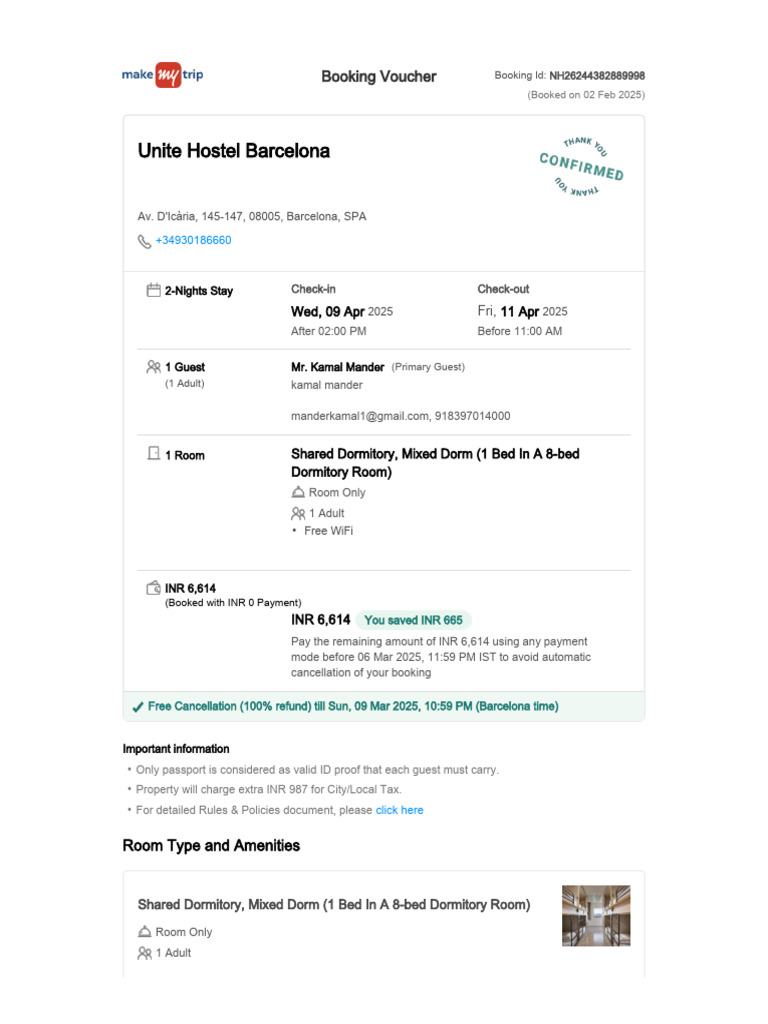 make my trip

Booking Voucher

Booking Id: NH26244382889998
(Booked on 02 Feb 2025)

Unite Hostel Barcelona

THANK YOU CONFIRMED THANK YOU

Av. D'Icària, 145-147, 08005, Barcelona, SPA

+34930186660

2-Nights Stay

Check-in
Wed, 09 Apr 2025
After 02:00 PM

Check-out
Fri, 11 Apr 2025
Before 11:00 AM

1 Guest
(1 Adult)

Mr. Kamal Mander (Primary Guest)
kamal mander

manderkamal1@gmail.com, 918397014000

1 Room

Shared Dormitory, Mixed Dorm (1 Bed In A 8-bed Dormitory Room)
Room Only
1 Adult
• Free WiFi

INR 6,614
(Booked with INR 0 Payment)

INR 6,614 You saved INR 665
Pay the remaining amount of INR 6,614 using any payment mode before 06 Mar 2025, 11:59 PM IST to avoid automatic cancellation of your booking

✓ Free Cancellation (100% refund) till Sun, 09 Mar 2025, 10:59 PM (Barcelona time)

Important information
• Only passport is considered as valid ID proof that each guest must carry.
• Property will charge extra INR 987 for City/Local Tax.
• For detailed Rules & Policies document, please click here

Room Type and Amenities

Shared Dormitory, Mixed Dorm (1 Bed In A 8-bed Dormitory Room)
Room Only
1 Adult